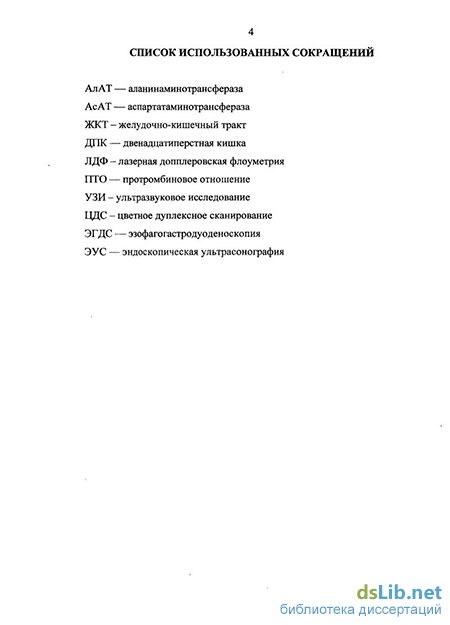 4

СПИСОК ИСПОЛЬЗОВАННЫХ СОКРАЩЕНИЙ

АлАТ — аланинаминотрансфераза

АсАТ — аспартатаминотрансфераза

ЖКТ – желудочно-кишечный тракт

ДПК — двенадцатиперстная кишка

ЛДФ – лазерная допплеровская флоуметрия

ПТО — протромбиновое отношение

УЗИ – ультразвуковое исследование

ЦДС – цветное дуплексное сканирование

ЭГДС — эзофагогастродуоденоскопия

ЭУС — эндоскопическая ультрасонография

dsLib.net
библиотека диссертаций